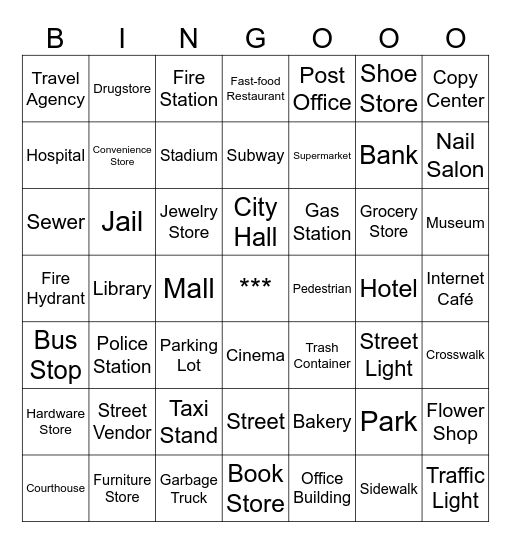 | B | I | N | G | O | O | O |
|---|---|---|---|---|---|---|
| Travel Agency | Drugstore | Fire Station | Fast-food Restaurant | Post Office | Shoe Store | Copy Center |
| Hospital | Convenience Store | Stadium | Subway | Supermarket | Bank | Nail Salon |
| Sewer | Jail | Jewelry Store | City Hall | Gas Station | Grocery Store | Museum |
| Fire Hydrant | Library | Mall | *** | Pedestrian | Hotel | Internet Café |
| Bus Stop | Police Station | Parking Lot | Cinema | Trash Container | Street Light | Crosswalk |
| Hardware Store | Street Vendor | Taxi Stand | Street | Bakery | Park | Flower Shop |
| Courthouse | Furniture Store | Garbage Truck | Book Store | Office Building | Sidewalk | Traffic Light |